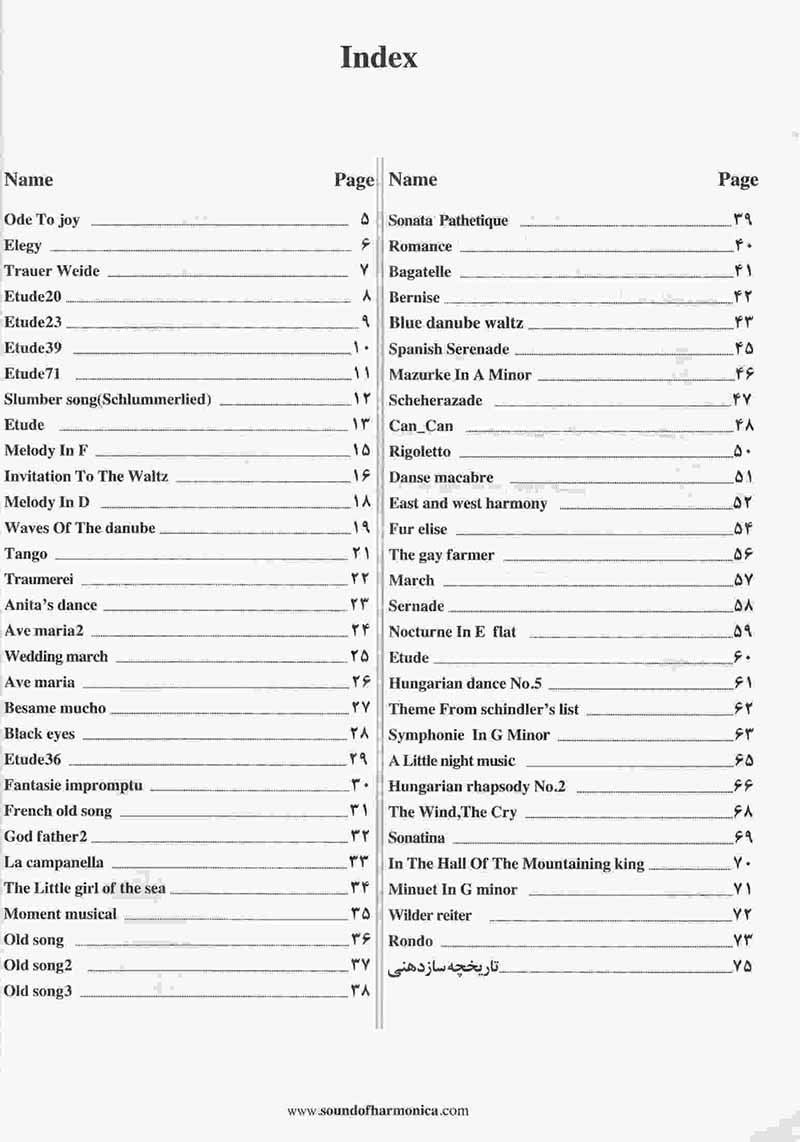 Index

| Name | Page |
|---|---|
| Ode To joy | ۵ |
| Elegy | ۶ |
| Trauer Weide | ۷ |
| Etude20 | ۸ |
| Etude23 | ۹ |
| Etude39 | ۱۰ |
| Etude71 | ۱۱ |
| Slumber song(Schlummerlied) | ۱۲ |
| Etude | ۱۳ |
| Melody In F | ۱۵ |
| Invitation To The Waltz | ۱۶ |
| Melody In D | ۱۸ |
| Waves Of The danube | ۱۹ |
| Tango | ۲۱ |
| Traumerei | ۲۲ |
| Anita's dance | ۲۳ |
| Ave maria2 | ۲۴ |
| Wedding march | ۲۵ |
| Ave maria | ۲۶ |
| Besame mucho | ۲۷ |
| Black eyes | ۲۸ |
| Etude36 | ۲۹ |
| Fantasie impromptu | ۳۰ |
| French old song | ۳۱ |
| God father2 | ۳۲ |
| La campanella | ۳۳ |
| The Little girl of the sea | ۳۴ |
| Moment musical | ۳۵ |
| Old song | ۳۶ |
| Old song2 | ۳۷ |
| Old song3 | ۳۸ |

| Name | Page |
|---|---|
| Sonata Pathetique | ۳۹ |
| Romance | ۴۰ |
| Bagatelle | ۴۱ |
| Bernise | ۴۲ |
| Blue danube waltz | ۴۳ |
| Spanish Serenade | ۴۵ |
| Mazurke In A Minor | ۴۶ |
| Scheherazade | ۴۷ |
| Can_Can | ۴۸ |
| Rigoletto | ۵۰ |
| Danse macabre | ۵۱ |
| East and west harmony | ۵۲ |
| Fur elise | ۵۴ |
| The gay farmer | ۵۶ |
| March | ۵۷ |
| Sernade | ۵۸ |
| Nocturne In E flat | ۵۹ |
| Etude | ۶۰ |
| Hungarian dance No.5 | ۶۱ |
| Theme From schindler's list | ۶۲ |
| Symphonie In G Minor | ۶۳ |
| A Little night music | ۶۵ |
| Hungarian rhapsody No.2 | ۶۶ |
| The Wind,The Cry | ۶۸ |
| Sonatina | ۶۹ |
| In The Hall Of The Mountaining king | ۷۰ |
| Minuet In G minor | ۷۱ |
| Wilder reiter | ۷۲ |
| Rondo | ۷۳ |
| تاریخچه سازدهنی | ۷۵ |

www.soundofharmonica.com